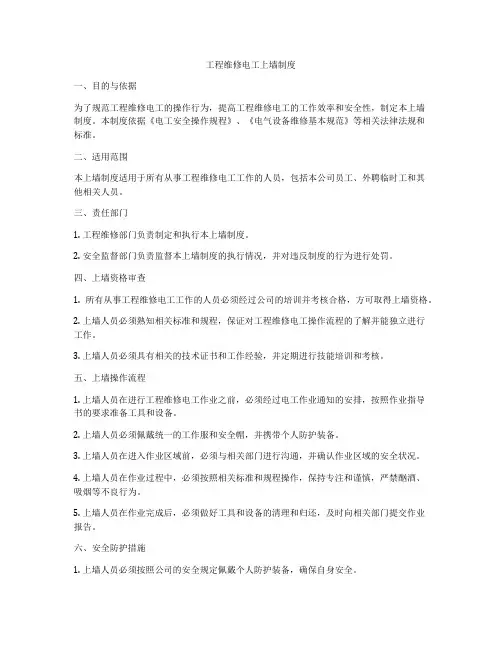 工程维修电工上墙制度

一、目的与依据

为了规范工程维修电工的操作行为，提高工程维修电工的工作效率和安全性，制定本上墙制度。本制度依据《电工安全操作规程》、《电气设备维修基本规范》等相关法律法规和标准。

二、适用范围

本上墙制度适用于所有从事工程维修电工工作的人员，包括本公司员工、外聘临时工和其他相关人员。

三、责任部门

1. 工程维修部门负责制定和执行本上墙制度。

2. 安全监督部门负责监督本上墙制度的执行情况，并对违反制度的行为进行处罚。

四、上墙资格审查

1. 所有从事工程维修电工工作的人员必须经过公司的培训并考核合格，方可取得上墙资格。

2. 上墙人员必须熟知相关标准和规程，保证对工程维修电工操作流程的了解并能独立进行工作。

3. 上墙人员必须具有相关的技术证书和工作经验，并定期进行技能培训和考核。

五、上墙操作流程

1. 上墙人员在进行工程维修电工作业之前，必须经过电工作业通知的安排，按照作业指导书的要求准备工具和设备。

2. 上墙人员必须佩戴统一的工作服和安全帽，并携带个人防护装备。

3. 上墙人员在进入作业区域前，必须与相关部门进行沟通，并确认作业区域的安全状况。

4. 上墙人员在作业过程中，必须按照相关标准和规程操作，保持专注和谨慎，严禁酗酒、吸烟等不良行为。

5. 上墙人员在作业完成后，必须做好工具和设备的清理和归还，及时向相关部门提交作业报告。

六、安全防护措施

1. 上墙人员必须按照公司的安全规定佩戴个人防护装备，确保自身安全。